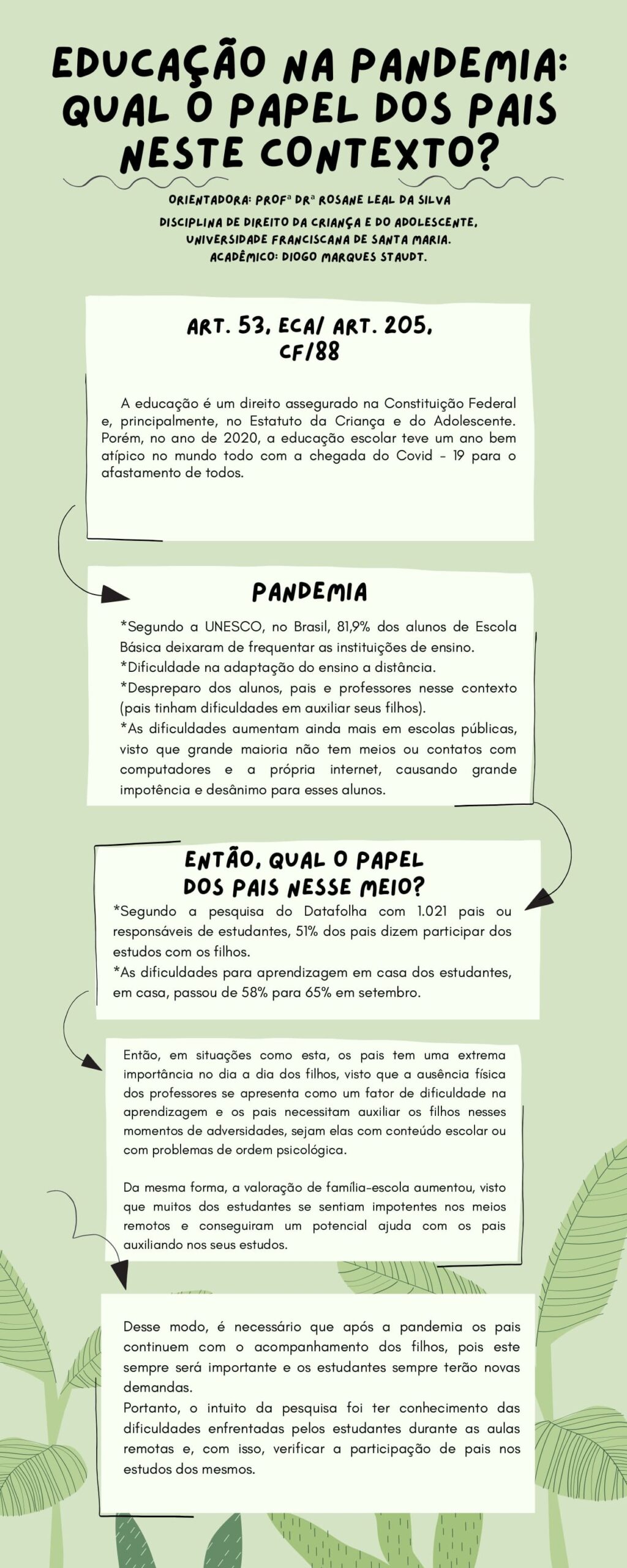 EDUCAÇÃO NA PANDEMIA: QUAL O PAPEL DOS PAIS NESTE CONTEXTO?

ORIENTADORA: PROFª DRª ROSANE LEAL DA SILVA
DISCIPLINA DE DIREITO DA CRIANÇA E DO ADOLESCENTE, UNIVERSIDADE FRANCISCANA DE SANTA MARIA.
ACADÊMICO: DIOGO MARQUES STAUDT.

ART. 53, ECA/ ART. 205, CF/88

A educação é um direito assegurado na Constituição Federal e, principalmente, no Estatuto da Criança e do Adolescente. Porém, no ano de 2020, a educação escolar teve um ano bem atípico no mundo todo com a chegada do Covid - 19 para o afastamento de todos.

PANDEMIA

*Segundo a UNESCO, no Brasil, 81,9% dos alunos de Escola Básica deixaram de frequentar as instituições de ensino.
*Dificuldade na adaptação do ensino a distância.
*Despreparo dos alunos, pais e professores nesse contexto (pais tinham dificuldades em auxiliar seus filhos).
*As dificuldades aumentam ainda mais em escolas públicas, visto que grande maioria não tem meios ou contatos com computadores e a própria internet, causando grande impotência e desânimo para esses alunos.

ENTÃO, QUAL O PAPEL DOS PAIS NESSE MEIO?

*Segundo a pesquisa do Datafolha com 1.021 pais ou responsáveis de estudantes, 51% dos pais dizem participar dos estudos com os filhos.
*As dificuldades para aprendizagem em casa dos estudantes, em casa, passou de 58% para 65% em setembro.

Então, em situações como esta, os pais tem uma extrema importância no dia a dia dos filhos, visto que a ausência física dos professores se apresenta como um fator de dificuldade na aprendizagem e os pais necessitam auxiliar os filhos nesses momentos de adversidades, sejam elas com conteúdo escolar ou com problemas de ordem psicológica.

Da mesma forma, a valoração de família-escola aumentou, visto que muitos dos estudantes se sentiam impotentes nos meios remotos e conseguiram um potencial ajuda com os pais auxiliando nos seus estudos.

Desse modo, é necessário que após a pandemia os pais continuem com o acompanhamento dos filhos, pois este sempre será importante e os estudantes sempre terão novas demandas.
Portanto, o intuito da pesquisa foi ter conhecimento das dificuldades enfrentadas pelos estudantes durante as aulas remotas e, com isso, verificar a participação de pais nos estudos dos mesmos.